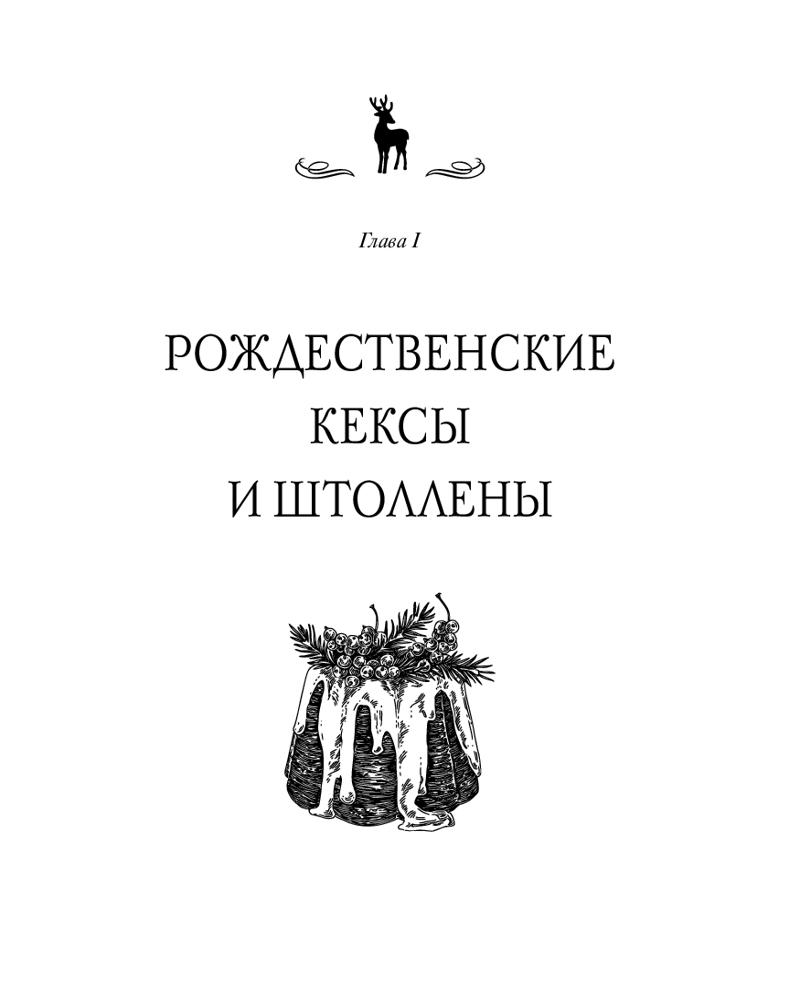 Глава I

РОЖДЕСТВЕНСКИЕ
КЕКСЫ
И ШТОЛЛЕНЫ